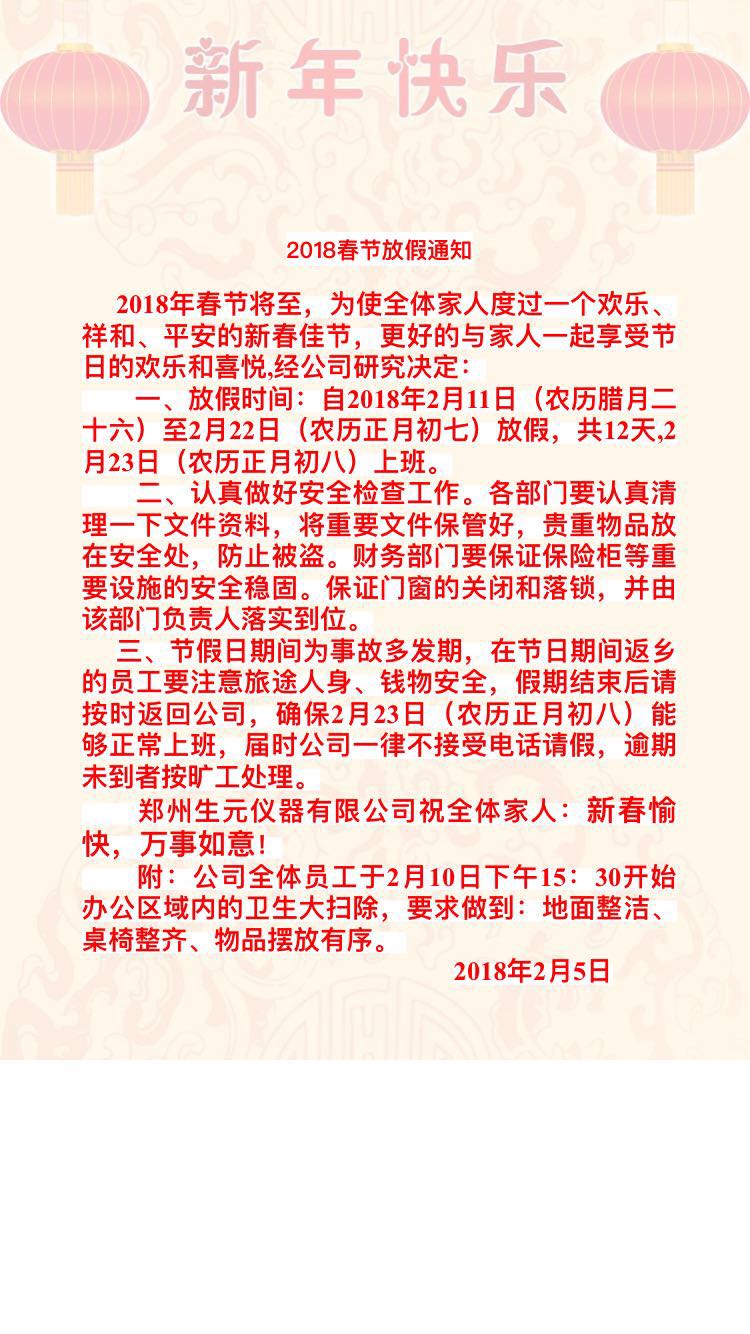 新年快乐

2018春节放假通知

2018年春节将至，为使全体家人度过一个欢乐、祥和、平安的新春佳节，更好的与家人一起享受节日的欢乐和喜悦,经公司研究决定：

一、放假时间：自2018年2月11日（农历腊月二十六）至2月22日（农历正月初七）放假，共12天,2月23日（农历正月初八）上班。

二、认真做好安全检查工作。各部门要认真清理一下文件资料，将重要文件保管好，贵重物品放在安全处，防止被盗。财务部门要保证保险柜等重要设施的安全稳固。保证门窗的关闭和落锁，并由该部门负责人落实到位。

三、节假日期间为事故多发期，在节日期间返乡的员工要注意旅途人身、钱物安全，假期结束后请按时返回公司，确保2月23日（农历正月初八）能够正常上班，届时公司一律不接受电话请假，逾期未到者按旷工处理。

郑州生元仪器有限公司祝全体家人：新春愉快，万事如意！

附：公司全体员工于2月10日下午15：30开始办公区域内的卫生大扫除，要求做到：地面整洁、桌椅整齐、物品摆放有序。

2018年2月5日